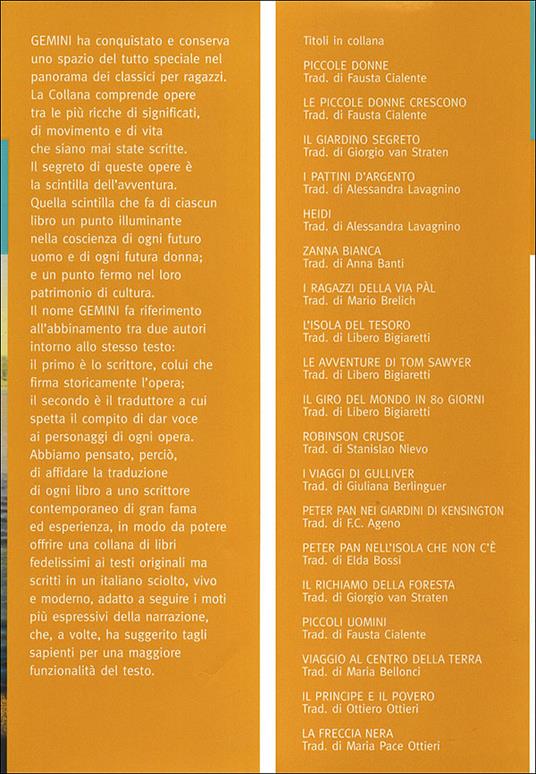 GEMINI ha conquistato e conserva uno spazio del tutto speciale nel panorama dei classici per ragazzi. La Collana comprende opere tra le più ricche di significati, di movimento e di vita che siano mai state scritte. Il segreto di queste opere è la scintilla dell'avventura. Quella scintilla che fa di ciascun libro un punto illuminante nella coscienza di ogni futuro uomo e di ogni futura donna; e un punto fermo nel loro patrimonio di cultura. Il nome GEMINI fa riferimento all'abbinamento tra due autori intorno allo stesso testo: il primo è lo scrittore, colui che firma storicamente l'opera; il secondo è il traduttore a cui spetta il compito di dar voce ai personaggi di ogni opera. Abbiamo pensato, perciò, di affidare la traduzione di ogni libro a uno scrittore contemporaneo di gran fama ed esperienza, in modo da potere offrire una collana di libri fedelissimi ai testi originali ma scritti in un italiano sciolto, vivo e moderno, adatto a seguire i moti più espressivi della narrazione, che, a volte, ha suggerito tagli sapienti per una maggiore funzionalità del testo.

Titoli in collana

PICCOLE DONNE
Trad. di Fausta Cialente

LE PICCOLE DONNE CRESCONO
Trad. di Fausta Cialente

IL GIARDINO SEGRETO
Trad. di Giorgio van Straten

I PATTINI D'ARGENTO
Trad. di Alessandra Lavagnino

HEIDI
Trad. di Alessandra Lavagnino

ZANNA BIANCA
Trad. di Anna Banti

I RAGAZZI DELLA VIA PÀL
Trad. di Mario Brelich

L'ISOLA DEL TESORO
Trad. di Libero Bigiaretti

LE AVVENTURE DI TOM SAWYER
Trad. di Libero Bigiaretti

IL GIRO DEL MONDO IN 80 GIORNI
Trad. di Libero Bigiaretti

ROBINSON CRUSOE
Trad. di Stanislao Nievo

I VIAGGI DI GULLIVER
Trad. di Giuliana Berlinguer

PETER PAN NEI GIARDINI DI KENSINGTON
Trad. di F.C. Ageno

PETER PAN NELL'ISOLA CHE NON C'È
Trad. di Elda Bossi

IL RICHIAMO DELLA FORESTA
Trad. di Giorgio van Straten

PICCOLI UOMINI
Trad. di Fausta Cialente

VIAGGIO AL CENTRO DELLA TERRA
Trad. di Maria Bellonci

IL PRINCIPE E IL POVERO
Trad. di Ottiero Ottieri

LA FRECCIA NERA
Trad. di Maria Pace Ottieri